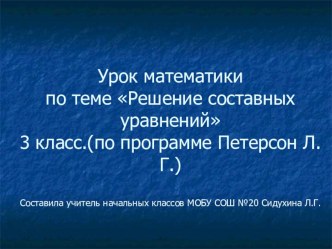 Урок математики
по теме «Решение составных уравнений»
3 класс.(по программе Петерсон Л. Г.)

Составила учитель начальных классов МОБУ СОШ №20 Сидухина Л.Г.